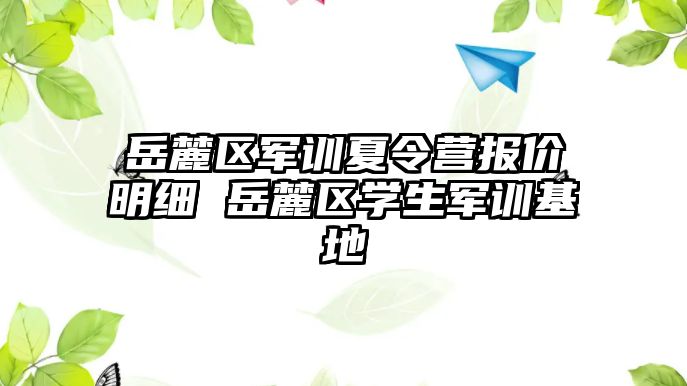 岳麓区军训夏令营报价明细 岳麓区学生军训基地